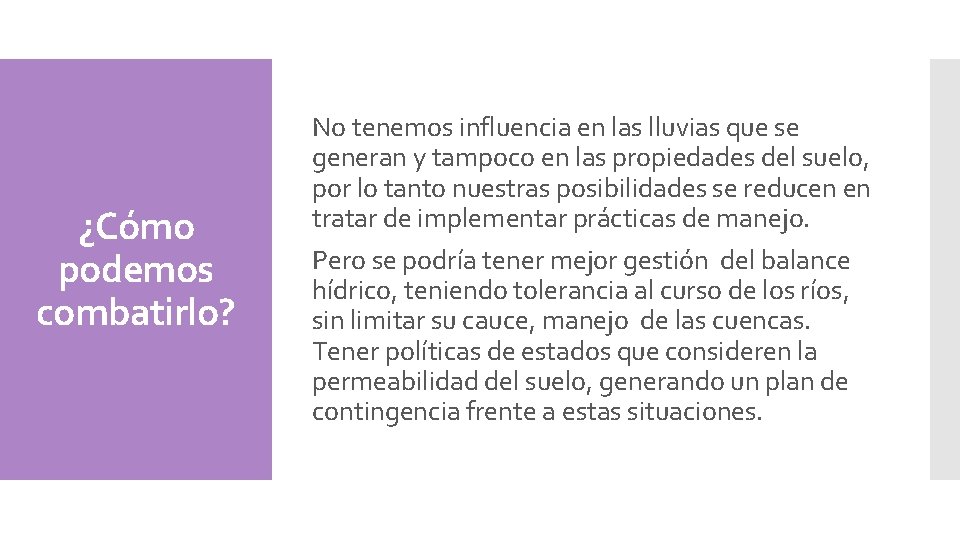 ¿Cómo podemos combatirlo?

No tenemos influencia en las lluvias que se generan y tampoco en las propiedades del suelo, por lo tanto nuestras posibilidades se reducen en tratar de implementar prácticas de manejo.

Pero se podría tener mejor gestión del balance hídrico, teniendo tolerancia al curso de los ríos, sin limitar su cauce, manejo de las cuencas. Tener políticas de estados que consideren la permeabilidad del suelo, generando un plan de contingencia frente a estas situaciones.